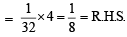 $= \frac{1}{32} \times 4 = \frac{1}{8} =$ R.H.S.